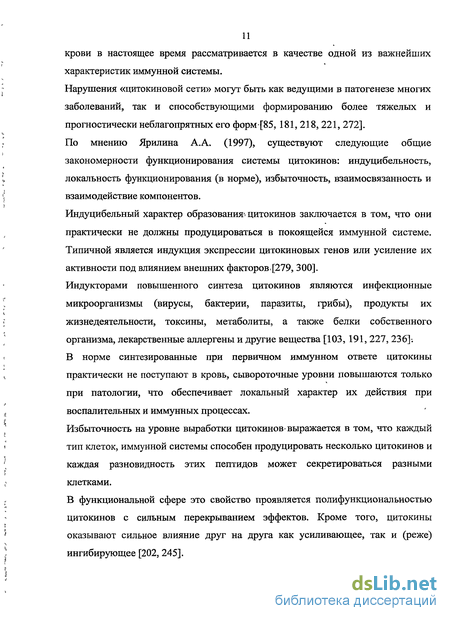 11

крови в настоящее время рассматривается в качестве одной из важнейших характеристик иммунной системы.

Нарушения «цитокиновой сети» могут быть как ведущими в патогенезе многих заболеваний, так и способствующими формированию более тяжелых и прогностически неблагоприятных его форм [85, 181, 218, 221, 272].

По мнению Ярилина А.А. (1997), существуют следующие общие закономерности функционирования системы цитокинов: индуцибельность, локальность функционирования (в норме), избыточность, взаимосвязанность и взаимодействие компонентов.

Индуцибельный характер образования цитокинов заключается в том, что они практически не должны продуцироваться в покоящейся иммунной системе. Типичной является индукция экспрессии цитокиновых генов или усиление их активности под влиянием внешних факторов [279, 300].

Индукторами повышенного синтеза цитокинов являются инфекционные микроорганизмы (вирусы, бактерии, паразиты, грибы), продукты их жизнедеятельности, токсины, метаболиты, а также белки собственного организма, лекарственные аллергены и другие вещества [103, 191, 227, 236].

В норме синтезированные при первичном иммунном ответе цитокины практически не поступают в кровь, сывороточные уровни повышаются только при патологии, что обеспечивает локальный характер их действия при воспалительных и иммунных процессах.

Избыточность на уровне выработки цитокинов выражается в том, что каждый тип клеток, иммунной системы способен продуцировать несколько цитокинов и каждая разновидность этих пептидов может секретироваться разными клетками.

В функциональной сфере это свойство проявляется полифункциональностью цитокинов с сильным перекрыванием эффектов. Кроме того, цитокины оказывают сильное влияние друг на друга как усиливающее, так и (реже) ингибирующее [202, 245].

dsLib.net
библиотека диссертаций